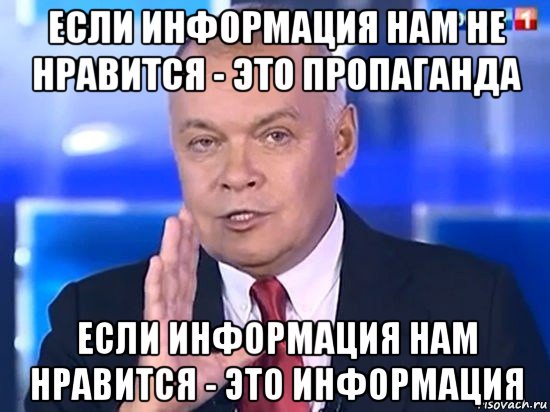 ЕСЛИ ИНФОРМАЦИЯ НАМ НЕ НРАВИТСЯ - ЭТО ПРОПАГАНДА

1

ЕСЛИ ИНФОРМАЦИЯ НАМ НРАВИТСЯ - ЭТО ИНФОРМАЦИЯ

risovach.ru